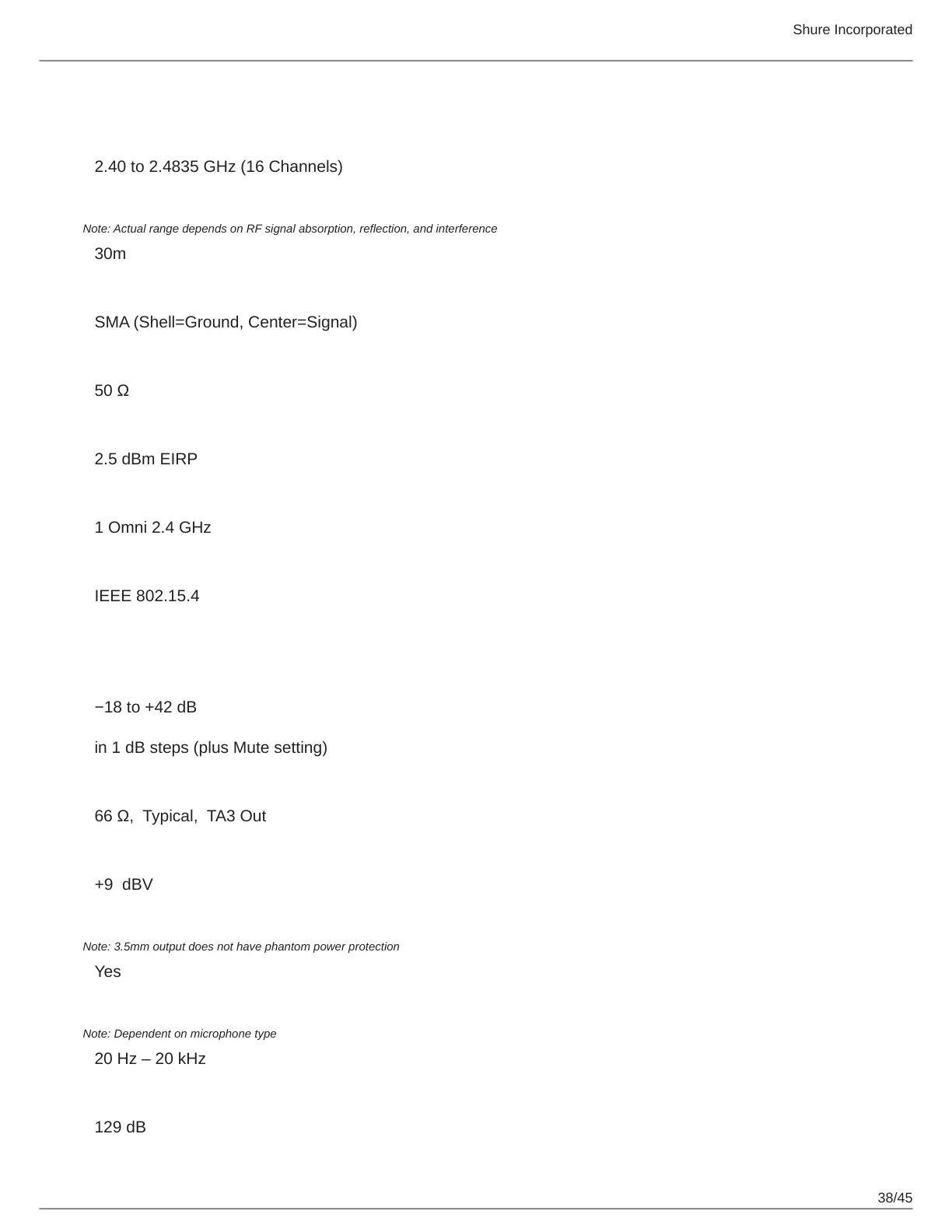 Shure Incorporated

2.40 to 2.4835 GHz (16 Channels)

Note: Actual range depends on RF signal absorption, reflection, and interference

30m

SMA (Shell=Ground, Center=Signal)

50 Ω

2.5 dBm EIRP

1 Omni 2.4 GHz

IEEE 802.15.4

−18 to +42 dB

in 1 dB steps (plus Mute setting)

66 Ω, Typical, TA3 Out

+9 dBV

Note: 3.5mm output does not have phantom power protection

Yes

Note: Dependent on microphone type

20 Hz – 20 kHz

129 dB

38/45